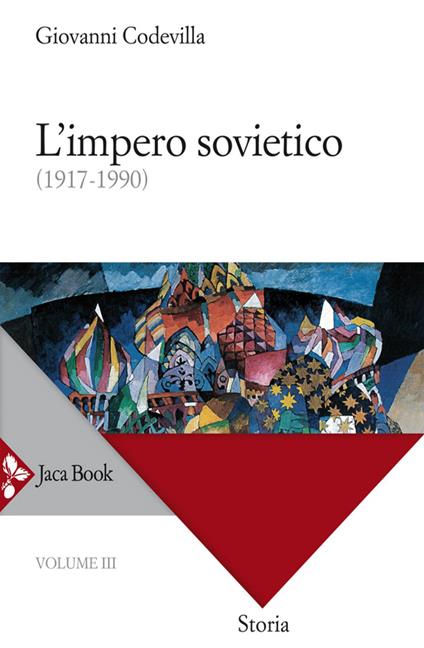 Giovanni Codevilla

L'impero sovietico
(1917-1990)

Jaca Book

VOLUME III

Storia